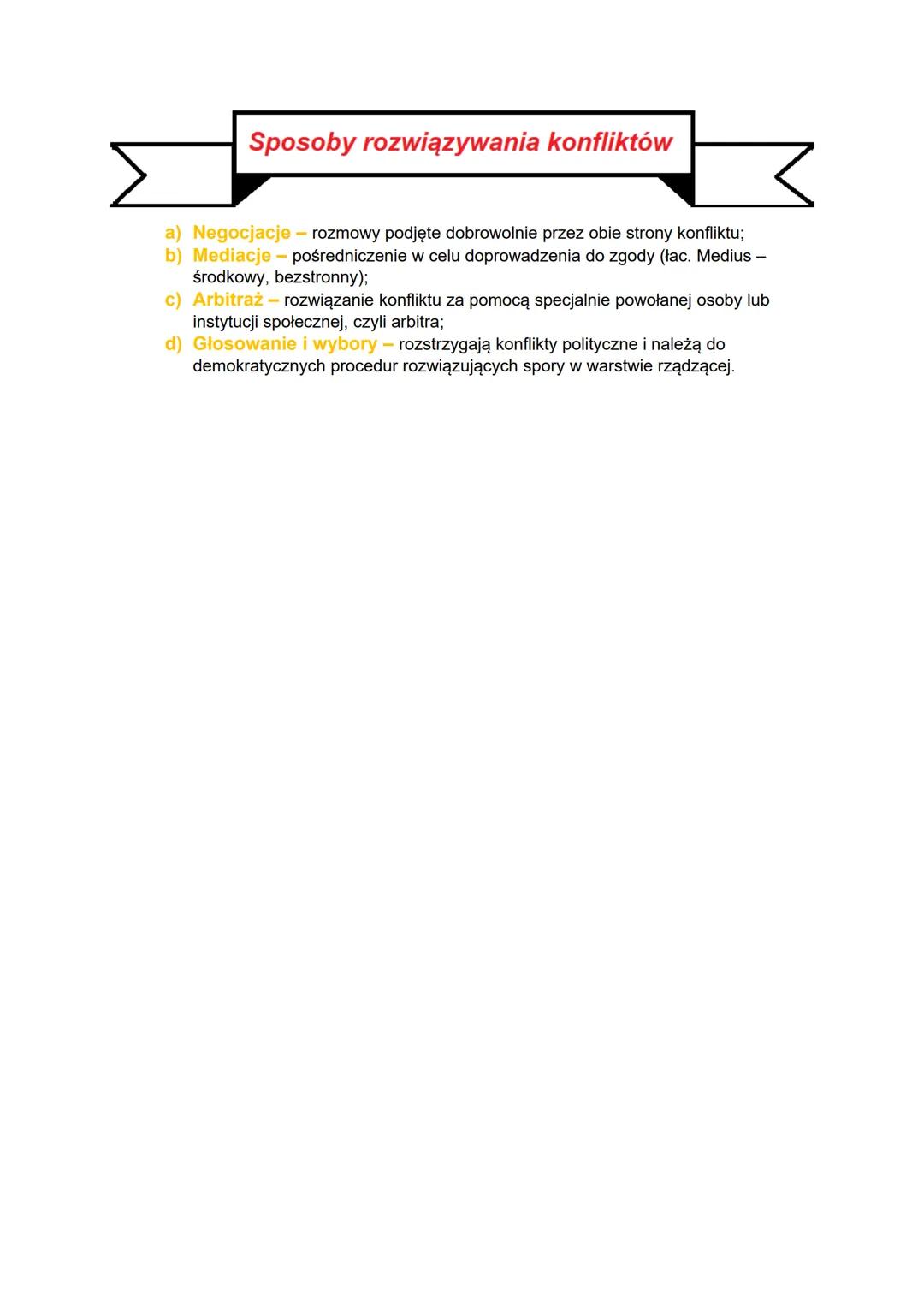 Sposoby rozwiązywania konfliktów

a) Negocjacje – rozmowy podjęte dobrowolnie przez obie strony konfliktu;
b) Mediacje – pośredniczenie w celu doprowadzenia do zgody (łac. Medius – środkowy, bezstronny);
c) Arbitraż – rozwiązanie konfliktu za pomocą specjalnie powołanej osoby lub instytucji społecznej, czyli arbitra;
d) Głosowanie i wybory – rozstrzygają konflikty polityczne i należą do demokratycznych procedur rozwiązujących spory w warstwie rządzącej.